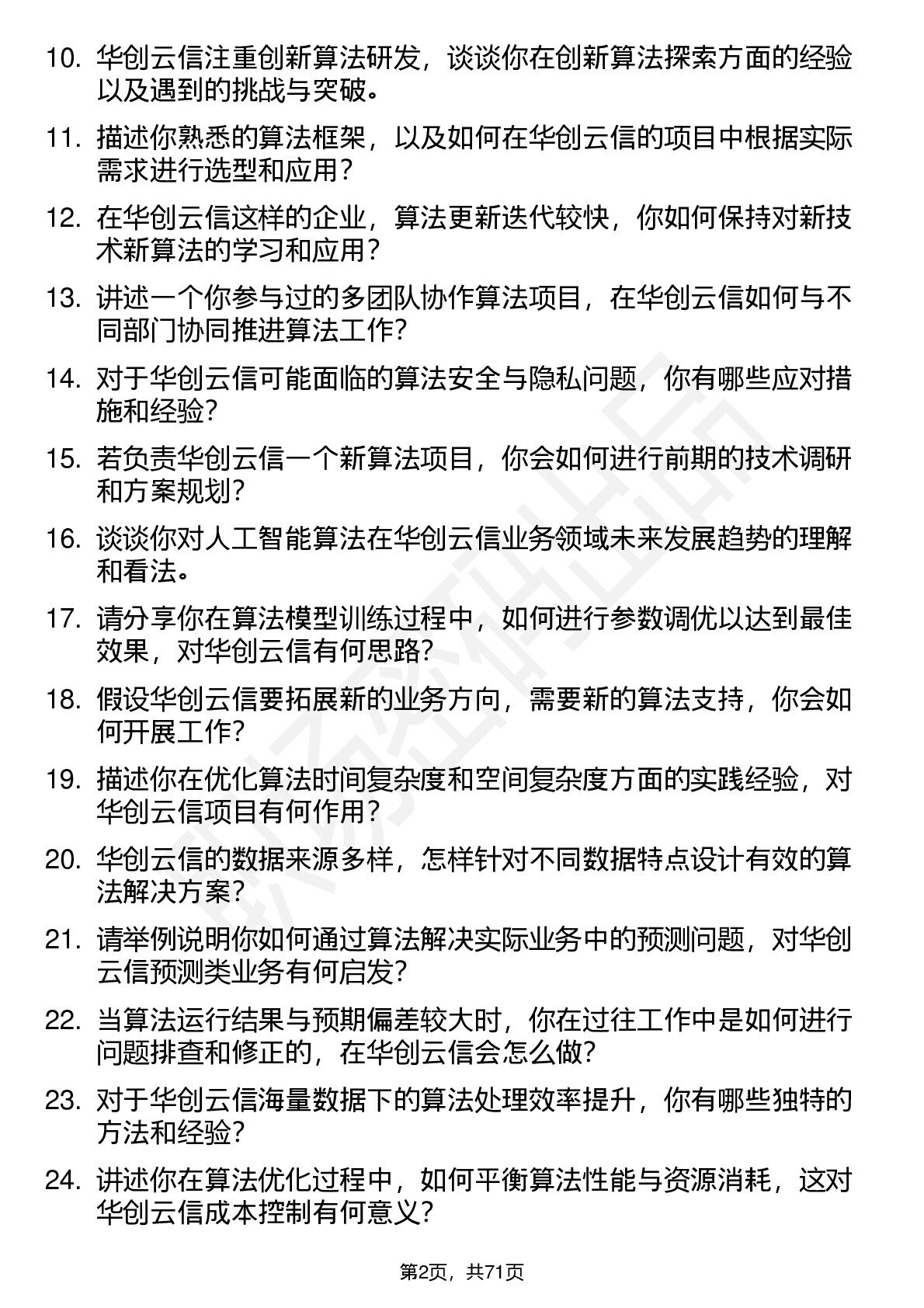 10. 华创云信注重创新算法研发，谈谈你在创新算法探索方面的经验以及遇到的挑战与突破。

11. 描述你熟悉的算法框架，以及如何在华创云信的项目中根据实际需求进行选型和应用？

12. 在华创云信这样的企业，算法更新迭代较快，你如何保持对新技术新算法的学习和应用？

13. 讲述一个你参与过的多团队协作算法项目，在华创云信如何与不同部门协同推进算法工作?

14. 对于华创云信可能面临的算法安全与隐私问题，你有哪些应对措施和经验?

15. 若负责华创云信一个新算法项目，你会如何进行前期的技术调研和方案规划?

16. 谈谈你对人工智能算法在华创云信业务领域未来发展趋势的理解和看法。

17. 请分享你在算法模型训练过程中，如何进行参数调优以达到最佳效果，对华创云信有何思路?

18. 假设华创云信要拓展新的业务方向，需要新的算法支持，你会如何开展工作?

19. 描述你在优化算法时间复杂度和空间复杂度方面的实践经验，对华创云信项目有何作用?

20. 华创云信的数据来源多样，怎样针对不同数据特点设计有效的算法解决方案?

21. 请举例说明你如何通过算法解决实际业务中的预测问题，对华创云信预测类业务有何启发?

22. 当算法运行结果与预期偏差较大时，你在过往工作中是如何进行问题排查和修正的，在华创云信会怎么做?

23. 对于华创云信海量数据下的算法处理效率提升，你有哪些独特的方法和经验?

24. 讲述你在算法优化过程中，如何平衡算法性能与资源消耗，这对华创云信成本控制有何意义?

第2页，共71页